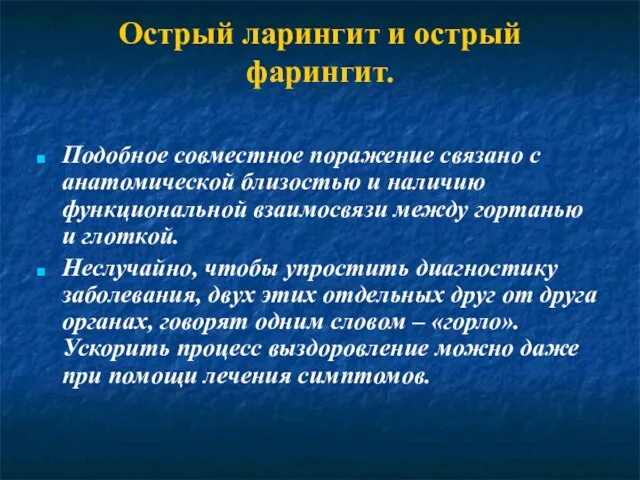 Острый ларингит и острый фарингит.

Подобное совместное поражение связано с анатомической близостью и наличию функциональной взаимосвязи между гортанью и глоткой.

Неслучайно, чтобы упростить диагностику заболевания, двух этих отдельных друг от друга органах, говорят одним словом – «горло». Ускорить процесс выздоровление можно даже при помощи лечения симптомов.